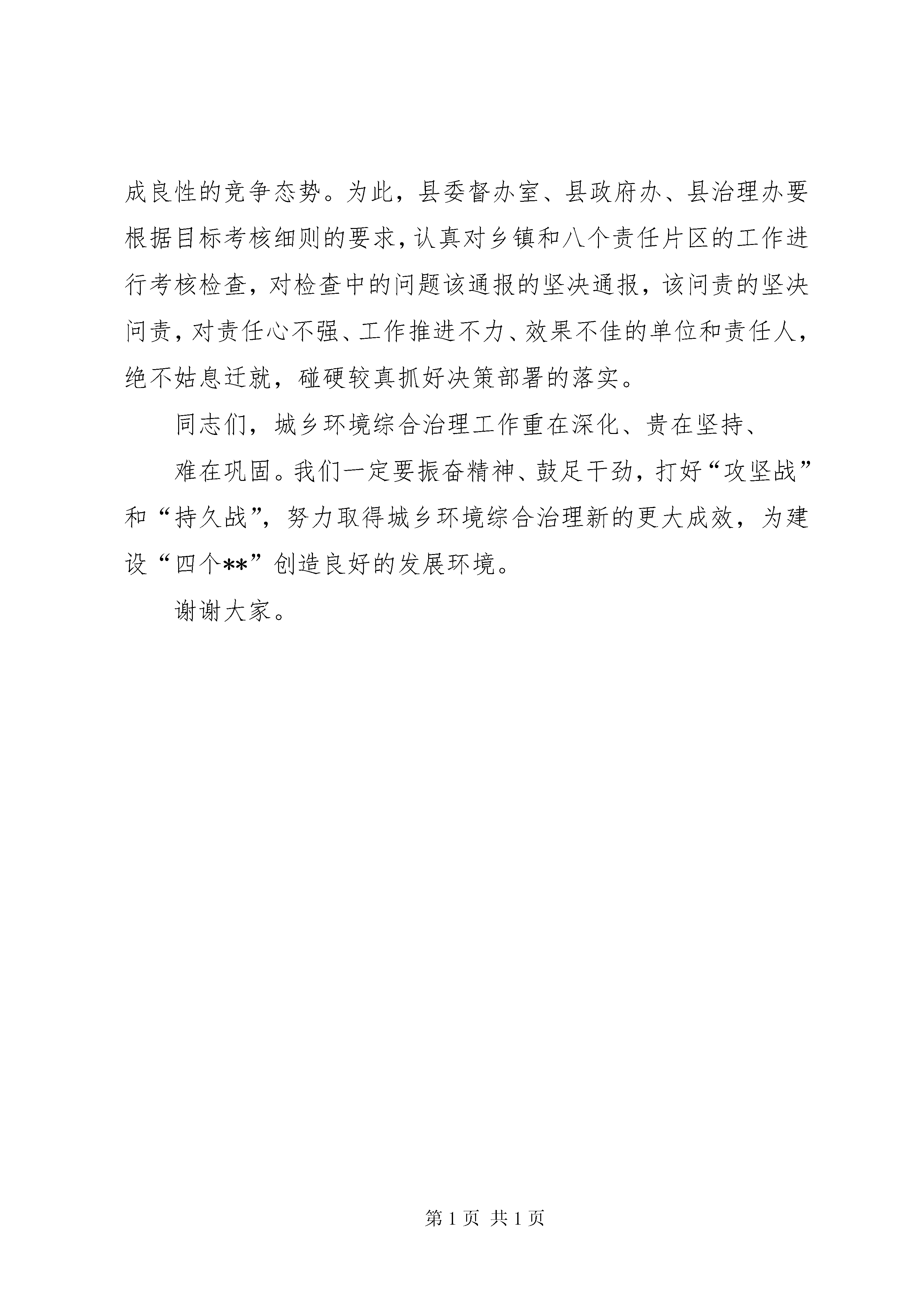 成良性的竞争态势。为此，县委督办室、县政府办、县治理办要根据目标考核细则的要求，认真对乡镇和八个责任片区的工作进行考核检查，对检查中的问题该通报的坚决通报，该问责的坚决问责，对责任心不强、工作推进不力、效果不佳的单位和责任人，绝不姑息迁就，碰硬较真抓好决策部署的落实。

同志们，城乡环境综合治理工作重在深化、贵在坚持、

难在巩固。我们一定要振奋精神、鼓足干劲，打好“攻坚战”和“持久战”，努力取得城乡环境综合治理新的更大成效，为建设“四个**”创造良好的发展环境。

谢谢大家。

第 1 页 共 1 页